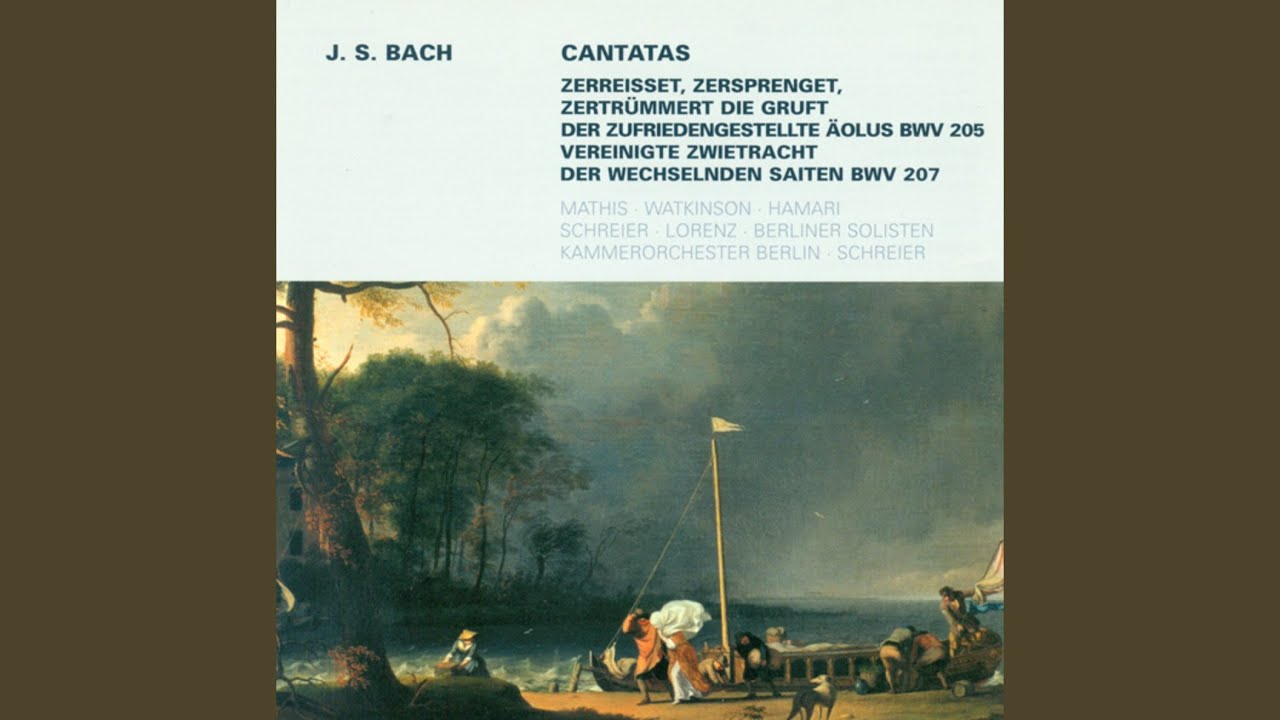 J. S. BACH

CANTATAS

ZERREISSET, ZERSPRENGET, ZERTRÜMMERT DIE GRUFT
DER ZUFRIEDENGESTELLTE ÄOLUS BWV 205
VEREINIGTE ZWIETRACHT
DER WECHSELNDEN SAITEN BWV 207

MATHIS · WATKINSON · HAMARI
SCHREIER · LORENZ · BERLINER SOLISTEN
KAMMERORCHESTER BERLIN · SCHREIER